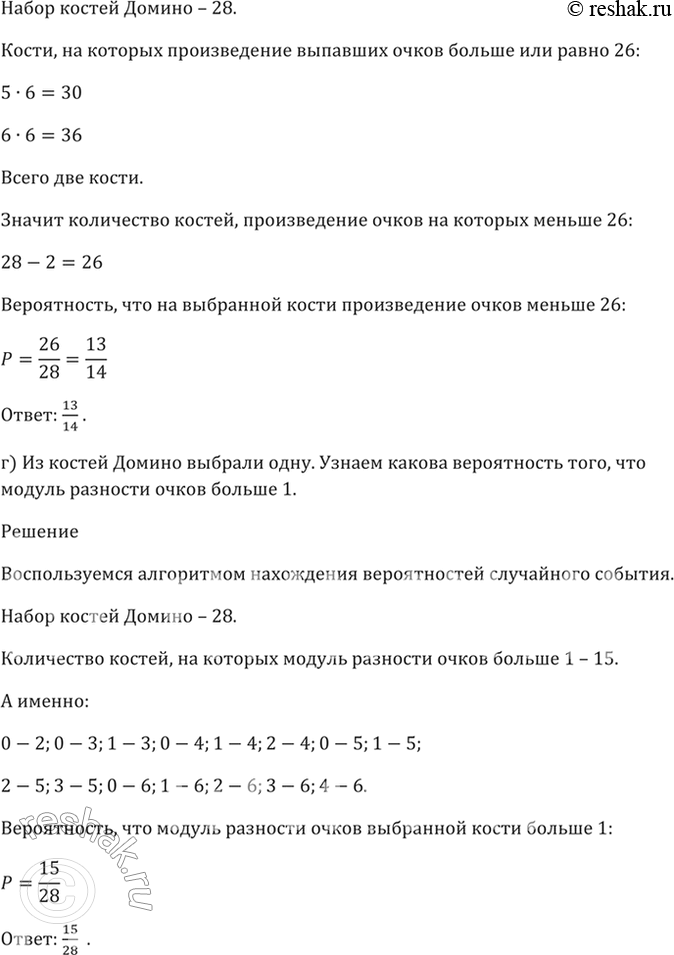 Набор костей Домино – 28.

© reshak.ru

Кости, на которых произведение выпавших очков больше или равно 26:

$5 \cdot 6 = 30$

$6 \cdot 6 = 36$

Всего две кости.

Значит количество костей, произведение очков на которых меньше 26:

$28 - 2 = 26$

Вероятность, что на выбранной кости произведение очков меньше 26:

$P = \frac{26}{28} = \frac{13}{14}$

Ответ: $\frac{13}{14}$.

г) Из костей Домино выбрали одну. Узнаем какова вероятность того, что модуль разности очков больше 1.

Решение

Воспользуемся алгоритмом нахождения вероятностей случайного события.

Набор костей Домино – 28.

Количество костей, на которых модуль разности очков больше 1 – 15.

А именно:

$0 - 2; 0 - 3; 1 - 3; 0 - 4; 1 - 4; 2 - 4; 0 - 5; 1 - 5;$

$2 - 5; 3 - 5; 0 - 6; 1 - 6; 2 - 6; 3 - 6; 4 - 6.$

Вероятность, что модуль разности очков выбранной кости больше 1:

$P = \frac{15}{28}$

Ответ: $\frac{15}{28}$ .

reshak.ru